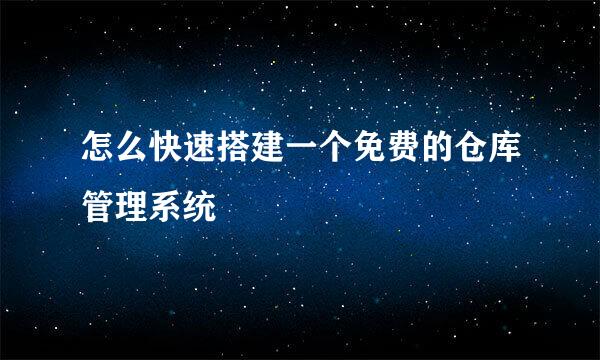 怎么快速搭建一个免费的仓库管理系统